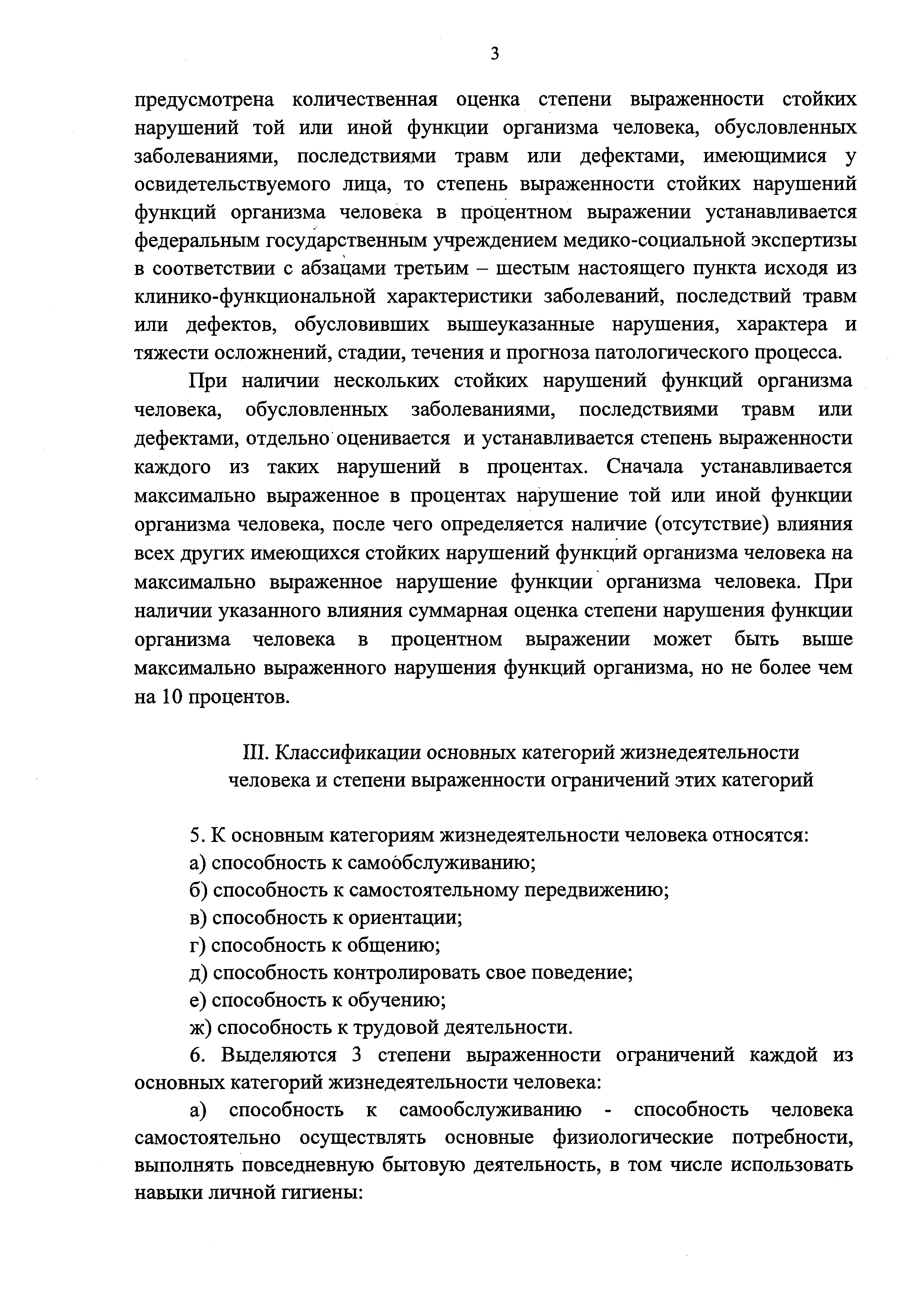 3

предусмотрена количественная оценка степени выраженности стойких нарушений той или иной функции организма человека, обусловленных заболеваниями, последствиями травм или дефектами, имеющимися у освидетельствуемого лица, то степень выраженности стойких нарушений функций организма человека в процентном выражении устанавливается федеральным государственным учреждением медико-социальной экспертизы в соответствии с абзацами третьим – шестым настоящего пункта исходя из клинико-функциональной характеристики заболеваний, последствий травм или дефектов, обусловивших вышеуказанные нарушения, характера и тяжести осложнений, стадии, течения и прогноза патологического процесса.

При наличии нескольких стойких нарушений функций организма человека, обусловленных заболеваниями, последствиями травм или дефектами, отдельно оценивается и устанавливается степень выраженности каждого из таких нарушений в процентах. Сначала устанавливается максимально выраженное в процентах нарушение той или иной функции организма человека, после чего определяется наличие (отсутствие) влияния всех других имеющихся стойких нарушений функций организма человека на максимально выраженное нарушение функции организма человека. При наличии указанного влияния суммарная оценка степени нарушения функции организма человека в процентном выражении может быть выше максимально выраженного нарушения функций организма, но не более чем на 10 процентов.

III. Классификации основных категорий жизнедеятельности человека и степени выраженности ограничений этих категорий

5. К основным категориям жизнедеятельности человека относятся:
а) способность к самообслуживанию;
б) способность к самостоятельному передвижению;
в) способность к ориентации;
г) способность к общению;
д) способность контролировать свое поведение;
е) способность к обучению;
ж) способность к трудовой деятельности.

6. Выделяются 3 степени выраженности ограничений каждой из основных категорий жизнедеятельности человека:

а) способность к самообслуживанию - способность человека самостоятельно осуществлять основные физиологические потребности, выполнять повседневную бытовую деятельность, в том числе использовать навыки личной гигиены: